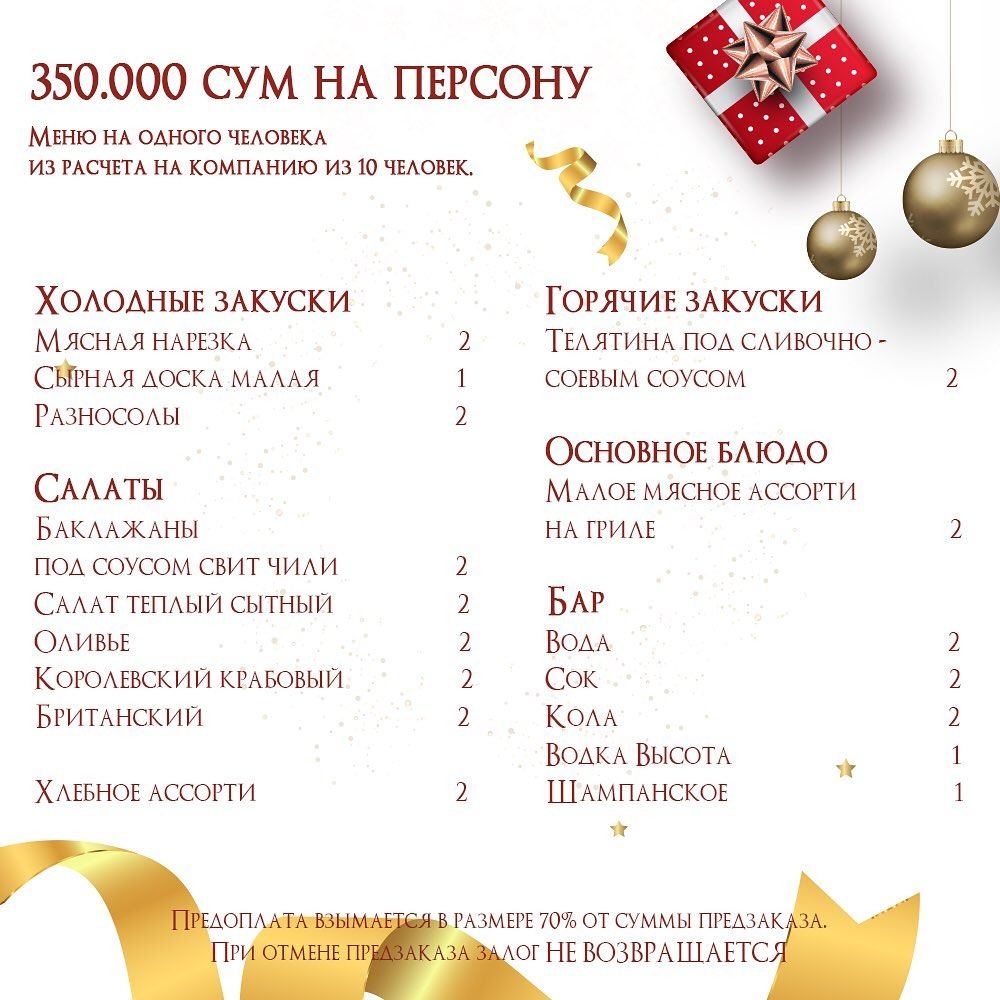 350.000 СУМ НА ПЕРСОНУ

Меню на одного человека
из расчета на компанию из 10 человек.

Холодные закуски
Мясная нарезка 2
Сырная доска малая 1
Разносолы 2

Салаты
Баклажаны
под соусом свит чили 2
Салат теплый сытный 2
Оливье 2
Королевский крабовый 2
Британский 2

Хлебное ассорти 2

Горячие закуски
Телятина под сливочно - соевым соусом 2

Основное блюдо
Малое мясное ассорти на гриле 2

Бар
Вода 2
Сок 2
Кола 2
Водка Высота 1
Шампанское 1

Предоплата взымается в размере 70% от суммы предзаказа.
При отмене предзаказа залог НЕ ВОЗВРАЩАЕТСЯ